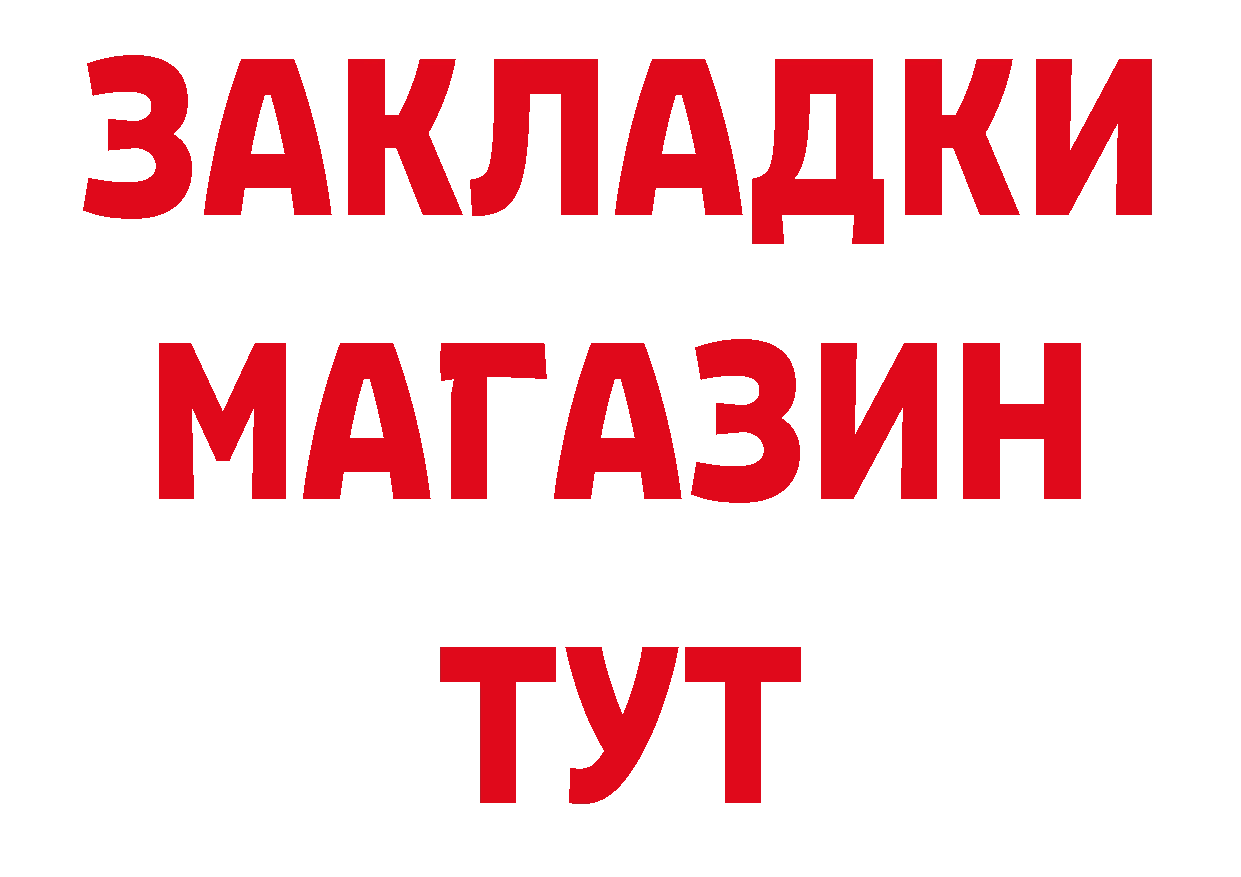 ЗАКЛАДКИ
МАГАЗИН
ТУТ